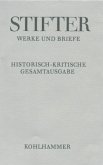 STIFTER

WERKE UND BRIEFE

HISTORISCH-KRITISCHE GESAMTAUSGABE

KOHLHAMMER